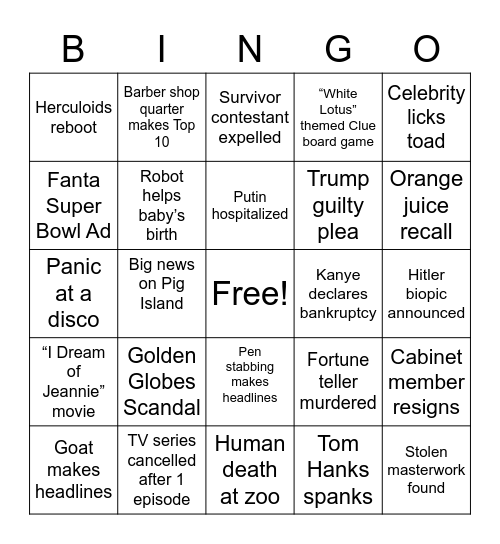 | B | I | N | G | O |
|---|---|---|---|---|
| Herculoids reboot | Barber shop quarter makes Top 10 | Survivor contestant expelled | “White Lotus” themed Clue board game | Celebrity licks toad |
| Fanta Super Bowl Ad | Robot helps baby’s birth | Putin hospitalized | Trump guilty plea | Orange juice recall |
| Panic at a disco | Big news on Pig Island | Free! | Kanye declares bankruptcy | Hitler biopic announced |
| “I Dream of Jeannie” movie | Golden Globes Scandal | Pen stabbing makes headlines | Fortune teller murdered | Cabinet member resigns |
| Goat makes headlines | TV series cancelled after 1 episode | Human death at zoo | Tom Hanks spanks | Stolen masterwork found |